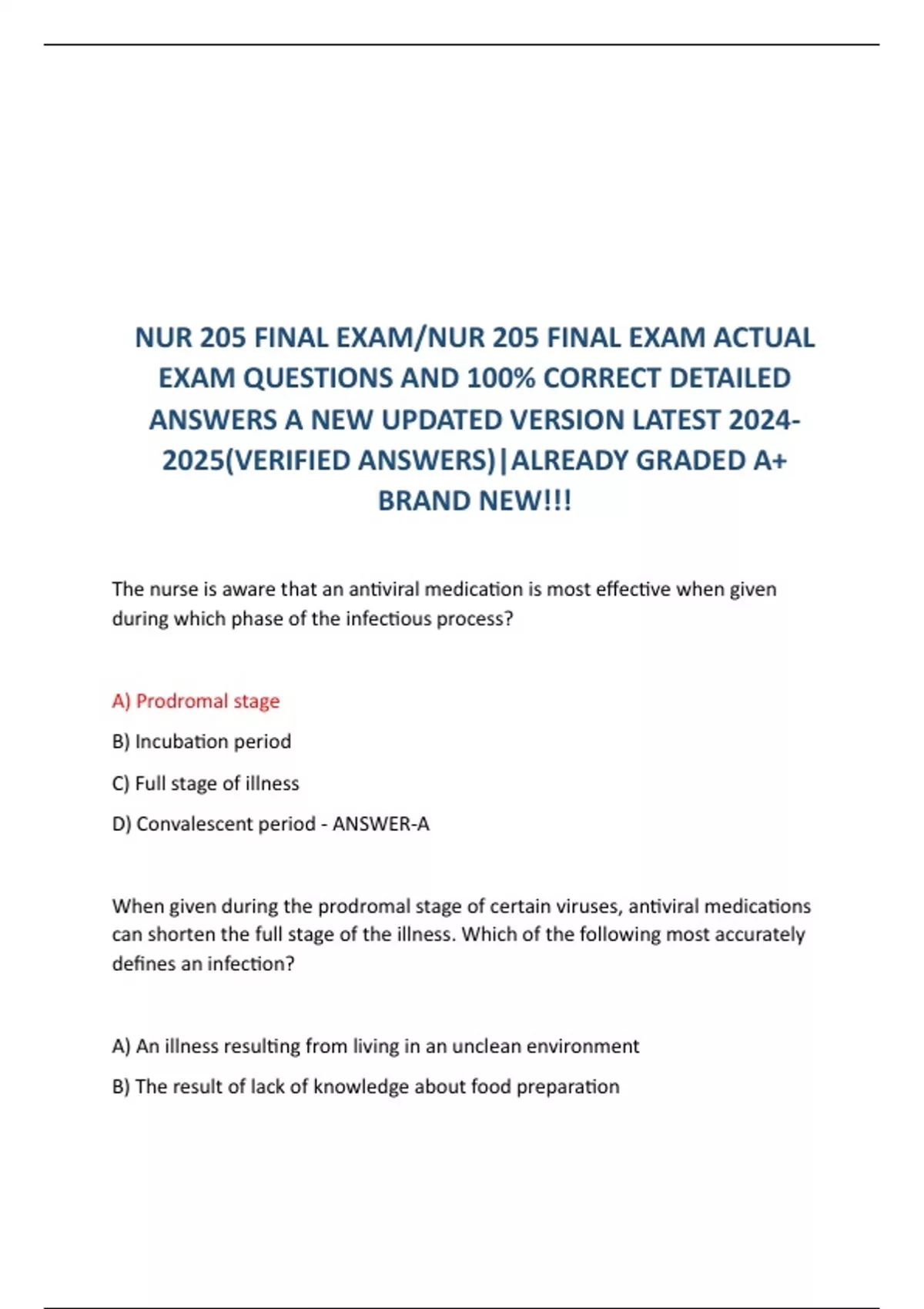 NUR 205 FINAL EXAM/NUR 205 FINAL EXAM ACTUAL EXAM QUESTIONS AND 100% CORRECT DETAILED ANSWERS A NEW UPDATED VERSION LATEST 2024-2025(VERIFIED ANSWERS)|ALREADY GRADED A+ BRAND NEW!!!

The nurse is aware that an antiviral medication is most effective when given during which phase of the infectious process?

A) Prodromal stage

B) Incubation period

C) Full stage of illness

D) Convalescent period - ANSWER-A

When given during the prodromal stage of certain viruses, antiviral medications can shorten the full stage of the illness. Which of the following most accurately defines an infection?

A) An illness resulting from living in an unclean environment

B) The result of lack of knowledge about food preparation